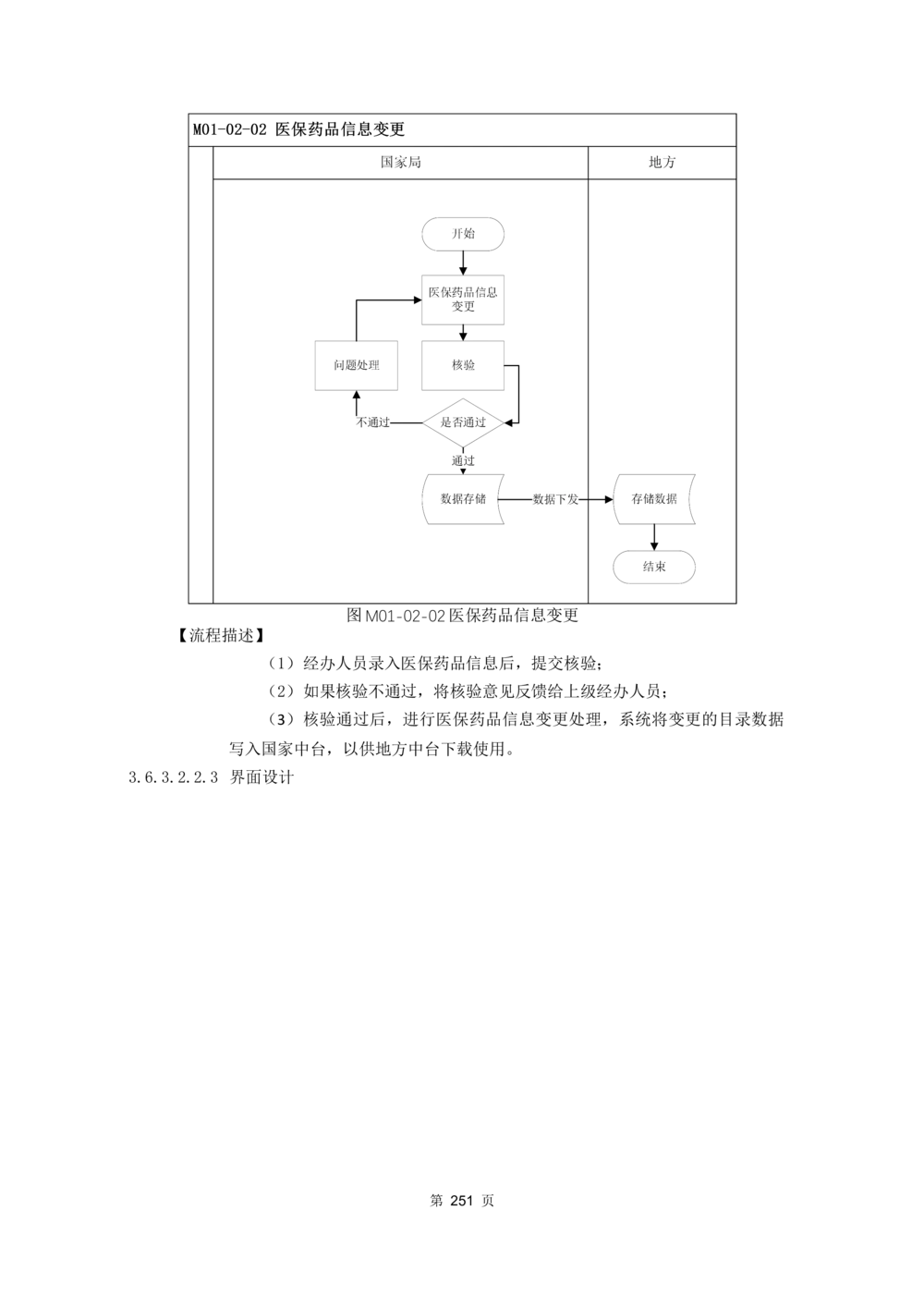 M01-02-02 医保药品信息变更

国家局

地方

开始

医保药品信息变更

问题处理

核验

不通过

是否通过

通过

数据存储

数据下发

存储数据

结束

图 M01-02-02 医保药品信息变更

【流程描述】

（1）经办人员录入医保药品信息后，提交核验；

（2）如果核验不通过，将核验意见反馈给上级经办人员；

（3）核验通过后，进行医保药品信息变更处理，系统将变更的目录数据写入国家中台，以供地方中台下载使用。

3.6.3.2.2.3 界面设计

第 251 页